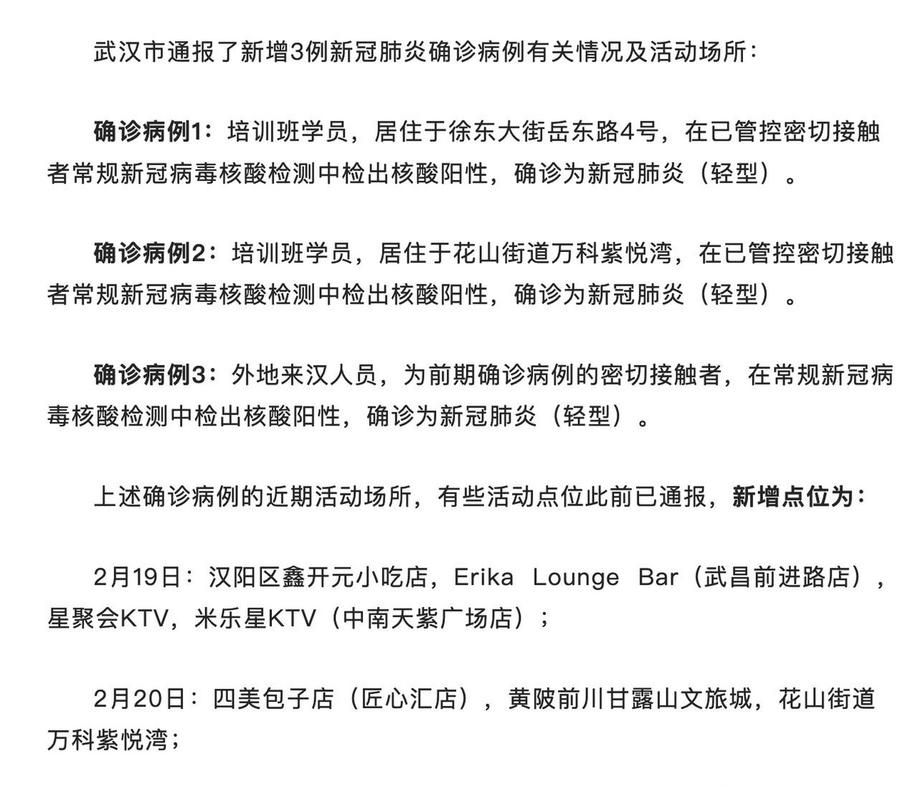 武汉市通报了新增3例新冠肺炎确诊病例有关情况及活动场所：

确诊病例1：培训班学员，居住于徐东大街岳东路4号，在已管控密切接触者常规新冠病毒核酸检测中检出核酸阳性，确诊为新冠肺炎（轻型）。

确诊病例2：培训班学员，居住于花山街道万科紫悦湾，在已管控密切接触者常规新冠病毒核酸检测中检出核酸阳性，确诊为新冠肺炎（轻型）。

确诊病例3：外地来汉人员，为前期确诊病例的密切接触者，在常规新冠病毒核酸检测中检出核酸阳性，确诊为新冠肺炎（轻型）。

上述确诊病例的近期活动场所，有些活动点位此前已通报，新增点位为：

2月19日：汉阳区鑫开元小吃店，Erika Lounge Bar（武昌前进路店），星聚会KTV，米乐星KTV（中南天紫广场店）；

2月20日：四美包子店（匠心汇店），黄陂前川甘露山文旅城，花山街道万科紫悦湾；